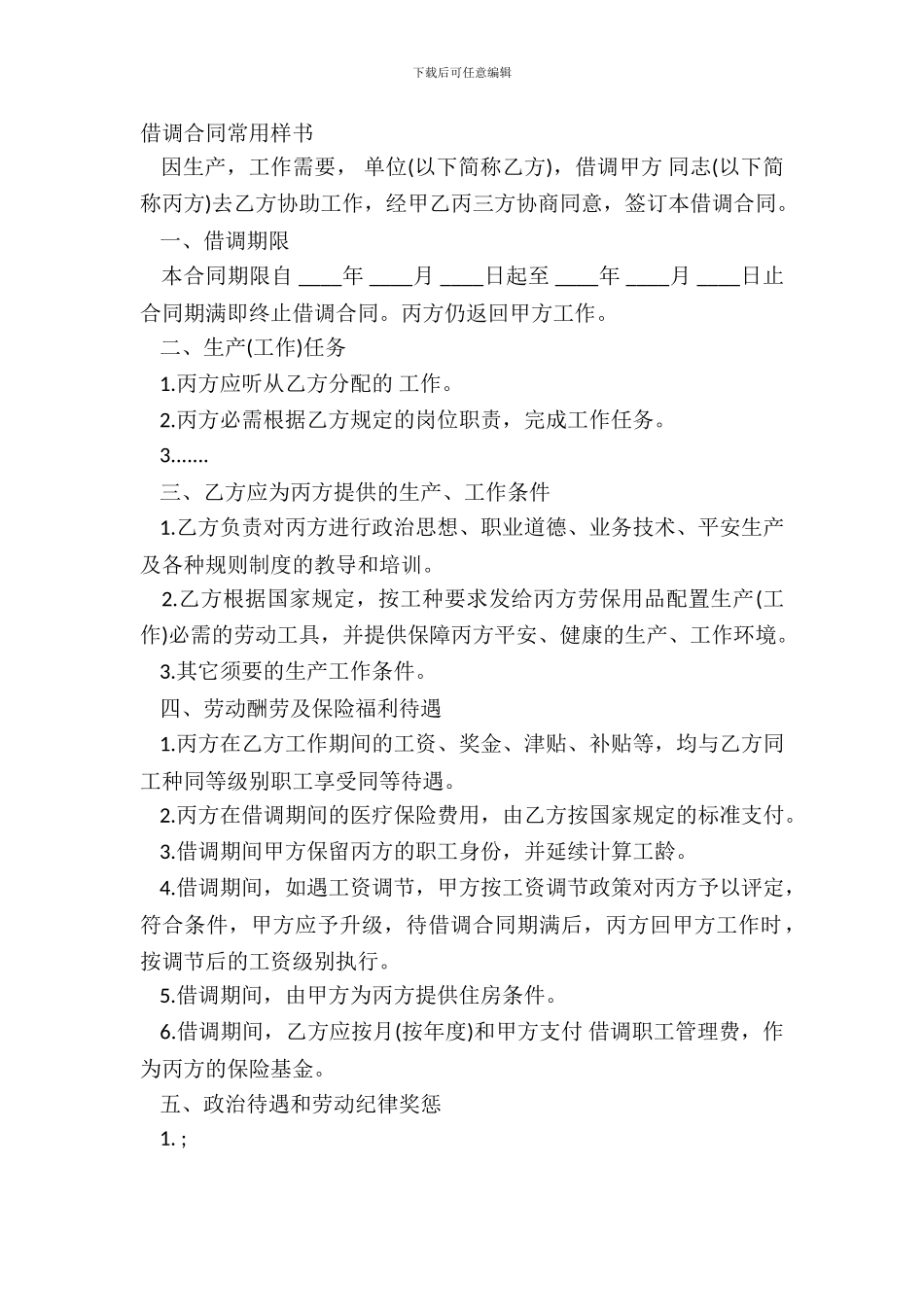 下载后可任意编辑

借调合同常用样书

因生产，工作需要， 单位(以下简称乙方)，借调甲方 同志(以下简称丙方)去乙方协助工作，经甲乙丙三方协商同意，签订本借调合同。

一、借调期限

本合同期限自 ____年 ____月 ____日起至 ____年 ____月 ____日止合同期满即终止借调合同。丙方仍返回甲方工作。

二、生产(工作)任务

1.丙方应听从乙方分配的 工作。

2.丙方必需根据乙方规定的岗位职责，完成工作任务。

3.......

三、乙方应为丙方提供的生产、工作条件

1.乙方负责对丙方进行政治思想、职业道德、业务技术、平安生产及各种规则制度的教导和培训。

2.乙方根据国家规定，按工种要求发给丙方劳保用品配置生产(工作)必需的劳动工具，并提供保障丙方平安、健康的生产、工作环境。

3.其它须要的生产工作条件。

四、劳动酬劳及保险福利待遇

1.丙方在乙方工作期间的工资、奖金、津贴、补贴等，均与乙方同工种同等级别职工享受同等待遇。

2.丙方在借调期间的医疗保险费用，由乙方按国家规定的标准支付。

3.借调期间甲方保留丙方的职工身份，并延续计算工龄。

4.借调期间，如遇工资调节，甲方按工资调节政策对丙方予以评定，符合条件，甲方应予升级，待借调合同期满后，丙方回甲方工作时，按调节后的工资级别执行。

5.借调期间，由甲方为丙方提供住房条件。

6.借调期间，乙方应按月(按年度)和甲方支付 借调职工管理费，作为丙方的保险基金。

五、政治待遇和劳动纪律奖惩

1. ;